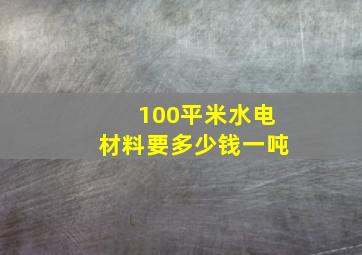 100平米水电
材料要多少钱一吨